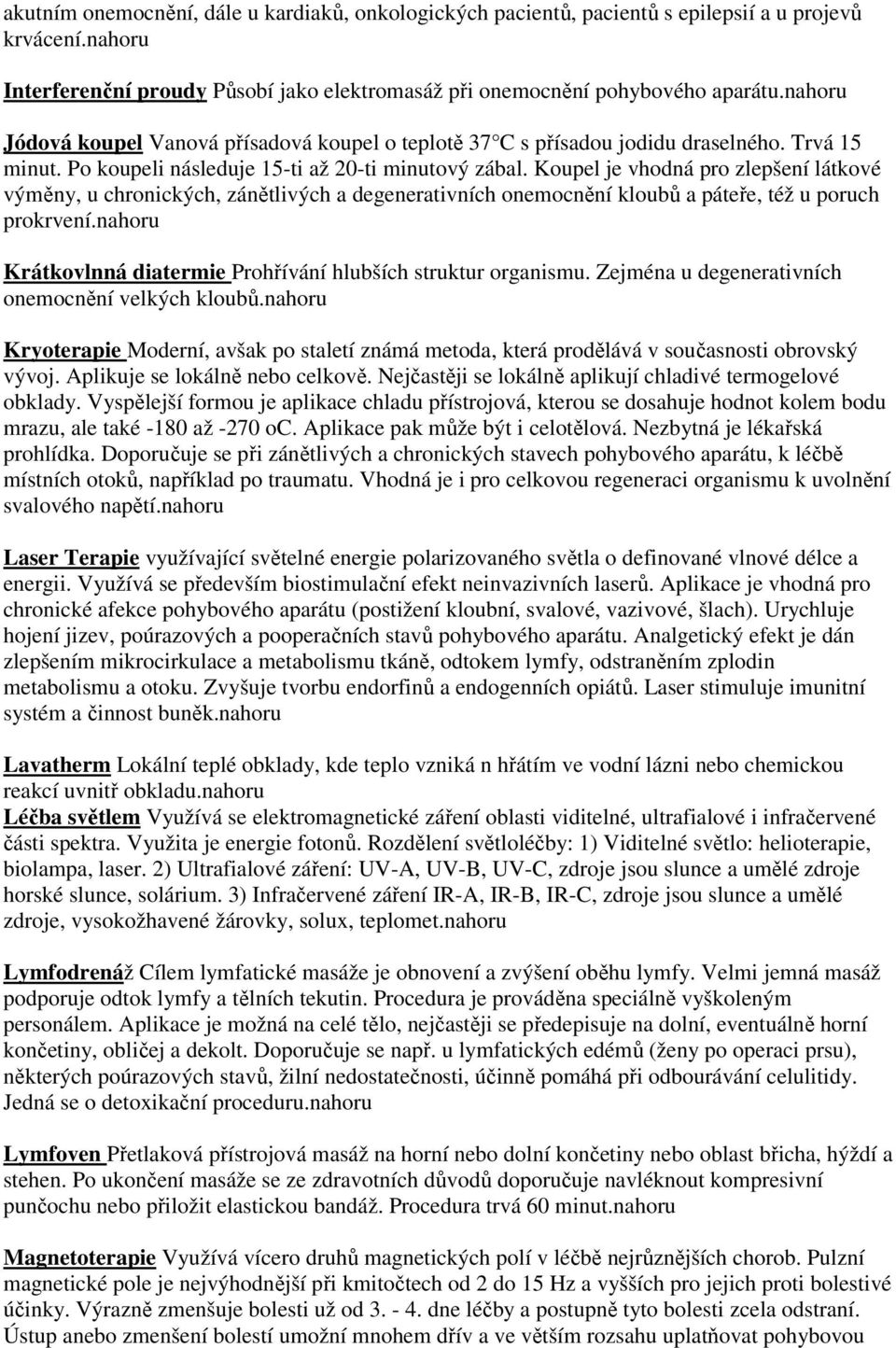 akutním onemocnění, dále u kardiaků, onkologických pacientů, pacientů s epilepsií a u projevů krvácení.nahoru

Interferenční proudy Působí jako elektromasáž při onemocnění pohybového aparátu.nahoru

Jódová koupel Vanová přísadová koupel o teplotě 37°C s přísadou jodidu draselného. Trvá 15 minut. Po koupeli následuje 15-ti až 20-ti minutový zábal. Koupel je vhodná pro zlepšení látkové výměny, u chronických, zánětlivých a degenerativních onemocnění kloubů a páteře, též u poruch prokrvení.nahoru

Krátkovlnná diatermie Prohřívání hlubších struktur organismu. Zejména u degenerativních onemocnění velkých kloubů.nahoru

Kryoterapie Moderní, avšak po staletí známá metoda, která prodělává v současnosti obrovský vývoj. Aplikuje se lokálně nebo celkově. Nejčastěji se lokálně aplikují chladivé termogelové obklady. Vyspělejší formou je aplikace chladu přístrojová, kterou se dosahuje hodnot kolem bodu mrazu, ale také -180 až -270 oC. Aplikace pak může být i celotělová. Nezbytná je lékařská prohlídka. Doporučuje se při zánětlivých a chronických stavech pohybového aparátu, k léčbě místních otoků, například po traumatu. Vhodná je i pro celkovou regeneraci organismu k uvolnění svalového napětí.nahoru

Laser Terapie využívající světelné energie polarizovaného světla o definované vlnové délce a energii. Využívá se především biostimulační efekt neinvazivních laserů. Aplikace je vhodná pro chronické afekce pohybového aparátu (postižení kloubní, svalové, vazivové, šlach). Urychluje hojení jizev, poúrazových a pooperačních stavů pohybového aparátu. Analgetický efekt je dán zlepšením mikrocirkulace a metabolismu tkáně, odtokem lymfy, odstraněním zplodin metabolismu a otoku. Zvyšuje tvorbu endorfinů a endogenních opiátů. Laser stimuluje imunitní systém a činnost buněk.nahoru

Lavatherm Lokální teplé obklady, kde teplo vzniká n hřátím ve vodní lázni nebo chemickou reakcí uvnitř obkladu.nahoru
Léčba světlem Využívá se elektromagnetické záření oblasti viditelné, ultrafialové i infračervené části spektra. Využita je energie fotonů. Rozdělení světloléčby: 1) Viditelné světlo: helioterapie, biolampa, laser. 2) Ultrafialové záření: UV-A, UV-B, UV-C, zdroje jsou slunce a umělé zdroje horské slunce, solárium. 3) Infračervené záření IR-A, IR-B, IR-C, zdroje jsou slunce a umělé zdroje, vysokožhavené žárovky, solux, teplomet.nahoru

Lymfodrenáž Cílem lymfatické masáže je obnovení a zvýšení oběhu lymfy. Velmi jemná masáž podporuje odtok lymfy a tělních tekutin. Procedura je prováděna speciálně vyškoleným personálem. Aplikace je možná na celé tělo, nejčastěji se předepisuje na dolní, eventuálně horní končetiny, obličej a dekolt. Doporučuje se např. u lymfatických edémů (ženy po operaci prsu), některých poúrazových stavů, žilní nedostatečnosti, účinně pomáhá při odbourávání celulitidy. Jedná se o detoxikační proceduru.nahoru

Lymfoven Přetlaková přístrojová masáž na horní nebo dolní končetiny nebo oblast břicha, hýždí a stehen. Po ukončení masáže se ze zdravotních důvodů doporučuje navléknout kompresivní punčochu nebo přiložit elastickou bandáž. Procedura trvá 60 minut.nahoru

Magnetoterapie Využívá vícero druhů magnetických polí v léčbě nejrůznějších chorob. Pulzní magnetické pole je nejvýhodnější při kmitočtech od 2 do 15 Hz a vyšších pro jejich proti bolestivé účinky. Výrazně zmenšuje bolesti už od 3. - 4. dne léčby a postupně tyto bolesti zcela odstraní. Ústup anebo zmenšení bolestí umožní mnohem dřív a ve větším rozsahu uplatňovat pohybovou